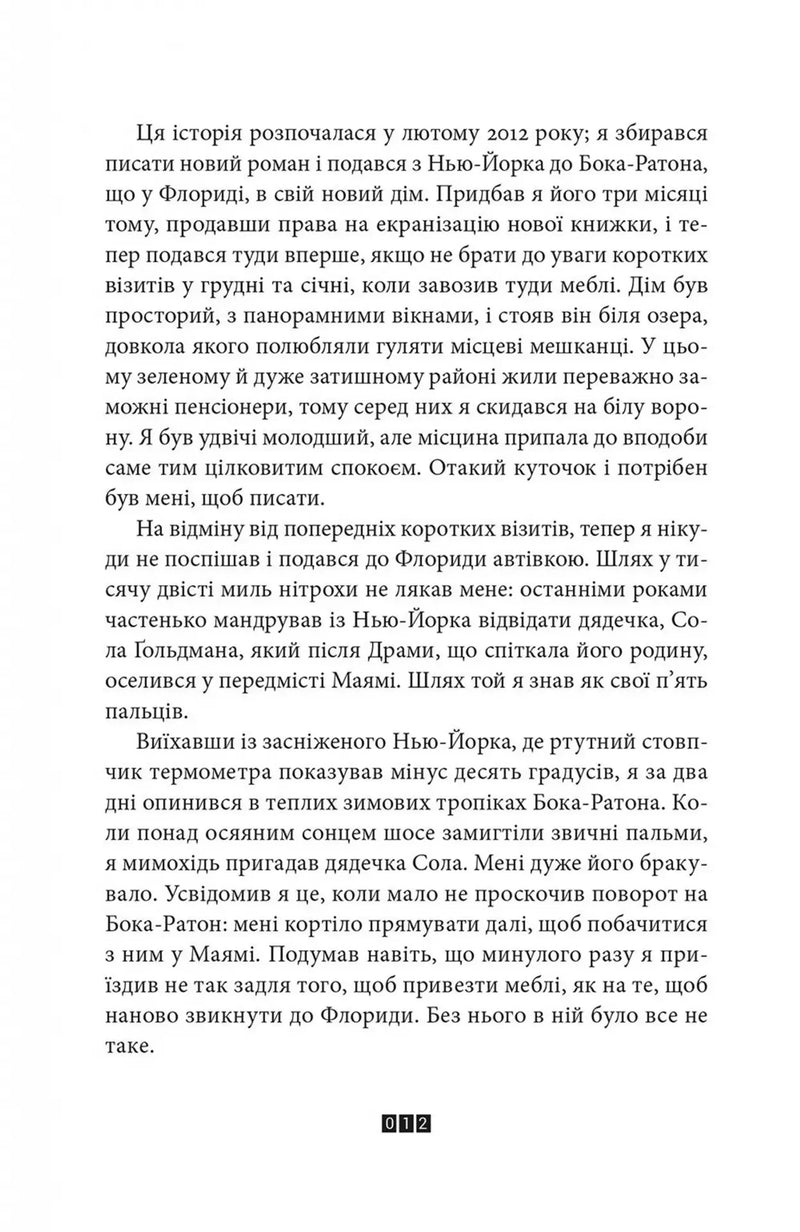 Ця історія розпочалася у лютому 2012 року; я збирався писати новий роман і подався з Нью-Йорка до Бока-Ратона, що у Флориді, в свій новий дім. Придбав я його три місяці тому, продавши права на екранізацію нової книжки, і тепер подався туди вперше, якщо не брати до уваги коротких візитів у грудні та січні, коли завозив туди меблі. Дім був просторий, з панорамними вікнами, і стояв він біля озера, довкола якого полюбляли гуляти місцеві мешканці. У цьому зеленому й дуже затишному районі жили переважно заможні пенсіонери, тому серед них я скидався на білу ворону. Я був удвічі молодший, але місцина припала до вподоби саме тим цілковитим спокоєм. Отакий куточок і потрібен був мені, щоб писати.

На відміну від попередніх коротких візитів, тепер я нікуди не поспішав і подався до Флориди автівкою. Шлях у тисячу двісті миль нітрохи не лякав мене: останніми роками частенько мандрував із Нью-Йорка відвідати дядечка, Сола Ґольдмана, який після Драми, що спіткала його родину, оселився у передмісті Маямі. Шлях той я знав як свої п'ять пальців.

Виїхавши із засніженого Нью-Йорка, де ртутний стовпчик термометра показував мінус десять градусів, я за два дні опинився в теплих зимових тропіках Бока-Ратона. Коли понад осяяним сонцем шосе замигтіли звичні пальми, я мимохідь пригадав дядечка Сола. Мені дуже його бракувало. Усвідомив я це, коли мало не проскочив поворот на Бока-Ратон: мені кортіло прямувати далі, щоб побачитися з ним у Маямі. Подумав навіть, що минулого разу я приїздив не так задля того, щоб привезти меблі, як на те, щоб наново звикнути до Флориди. Без нього в ній було все не таке.

012